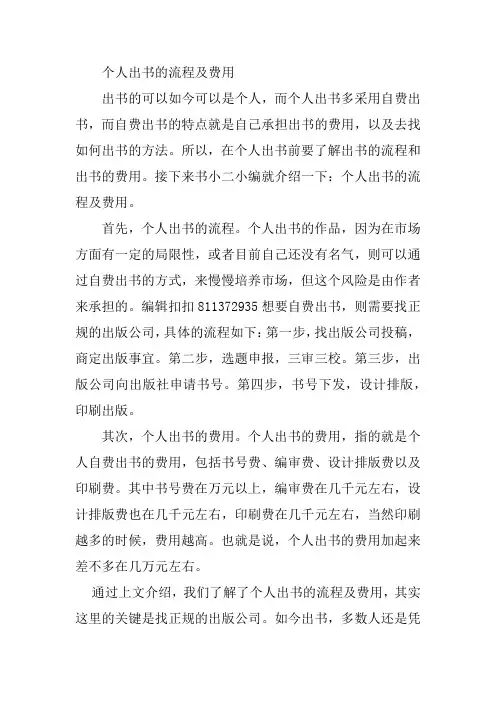 个人出书的流程及费用

出书的可以如今可以是个人，而个人出书多采用自费出书，而自费出书的特点就是自己承担出书的费用，以及去找如何出书的方法。所以，在个人出书前要了解出书的流程和出书的费用。接下来书小二小编就介绍一下：个人出书的流程及费用。

首先，个人出书的流程。个人出书的作品，因为在市场方面有一定的局限性，或者目前自己还没有名气，则可以通过自费出书的方式，来慢慢培养市场，但这个风险是由作者来承担的。编辑扣扣 811372935 想要自费出书，则需要找正规的出版公司，具体的流程如下：第一步，找出版公司投稿，商定出版事宜。第二步，选题申报，三审三校。第三步，出版公司向出版社申请书号。第四步，书号下发，设计排版，印刷出版。

其次，个人出书的费用。个人出书的费用，指的就是个人自费出书的费用，包括书号费、编审费、设计排版费以及印刷费。其中书号费在万元以上，编审费在几千元左右，设计排版费也在几千元左右，印刷费在几千元左右，当然印刷越多的时候，费用越高。也就是说，个人出书的费用加起来差不多在几万元左右。

通过上文介绍，我们了解了个人出书的流程及费用，其实这里的关键是找正规的出版公司。如今出书，多数人还是凭